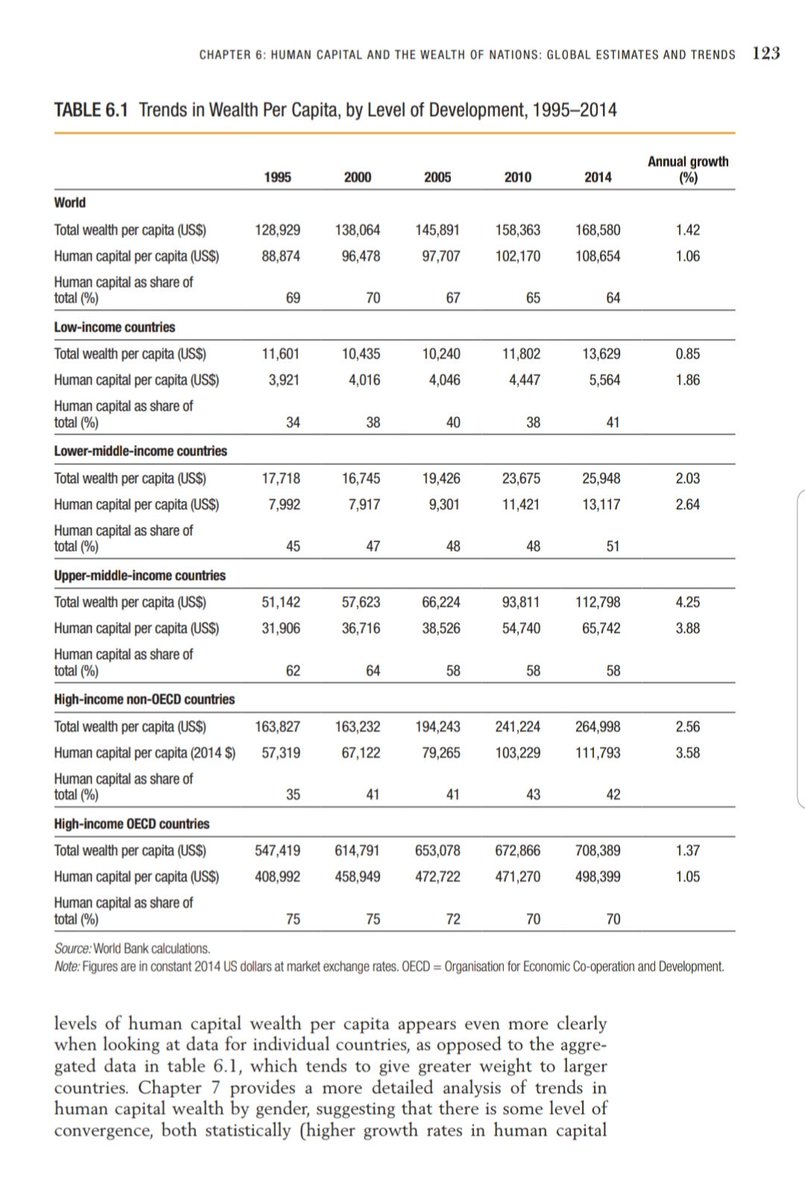 CHAPTER 6: HUMAN CAPITAL AND THE WEALTH OF NATIONS: GLOBAL ESTIMATES AND TRENDS 123

TABLE 6.1 Trends in Wealth Per Capita, by Level of Development, 1995–2014

| | 1995 | 2000 | 2005 | 2010 | 2014 | Annual growth (%) |
|---|---|---|---|---|---|---|
| **World** | | | | | | |
| Total wealth per capita (US$) | 128,929 | 138,064 | 145,891 | 158,363 | 168,580 | 1.42 |
| Human capital per capita (US$) | 88,874 | 96,478 | 97,707 | 102,170 | 108,654 | 1.06 |
| Human capital as share of total (%) | 69 | 70 | 67 | 65 | 64 | |
| **Low-income countries** | | | | | | |
| Total wealth per capita (US$) | 11,601 | 10,435 | 10,240 | 11,802 | 13,629 | 0.85 |
| Human capital per capita (US$) | 3,921 | 4,016 | 4,046 | 4,447 | 5,564 | 1.86 |
| Human capital as share of total (%) | 34 | 38 | 40 | 38 | 41 | |
| **Lower-middle-income countries** | | | | | | |
| Total wealth per capita (US$) | 17,718 | 16,745 | 19,426 | 23,675 | 25,948 | 2.03 |
| Human capital per capita (US$) | 7,992 | 7,917 | 9,301 | 11,421 | 13,117 | 2.64 |
| Human capital as share of total (%) | 45 | 47 | 48 | 48 | 51 | |
| **Upper-middle-income countries** | | | | | | |
| Total wealth per capita (US$) | 51,142 | 57,623 | 66,224 | 93,811 | 112,798 | 4.25 |
| Human capital per capita (US$) | 31,906 | 36,716 | 38,526 | 54,740 | 65,742 | 3.88 |
| Human capital as share of total (%) | 62 | 64 | 58 | 58 | 58 | |
| **High-income non-OECD countries** | | | | | | |
| Total wealth per capita (US$) | 163,827 | 163,232 | 194,243 | 241,224 | 264,998 | 2.56 |
| Human capital per capita (2014 $) | 57,319 | 67,122 | 79,265 | 103,229 | 111,793 | 3.58 |
| Human capital as share of total (%) | 35 | 41 | 41 | 43 | 42 | |
| **High-income OECD countries** | | | | | | |
| Total wealth per capita (US$) | 547,419 | 614,791 | 653,078 | 672,866 | 708,389 | 1.37 |
| Human capital per capita (US$) | 408,992 | 458,949 | 472,722 | 471,270 | 498,399 | 1.05 |
| Human capital as share of total (%) | 75 | 75 | 72 | 70 | 70 | |

Source: World Bank calculations.
Note: Figures are in constant 2014 US dollars at market exchange rates. OECD = Organisation for Economic Co-operation and Development.

levels of human capital wealth per capita appears even more clearly when looking at data for individual countries, as opposed to the aggregated data in table 6.1, which tends to give greater weight to larger countries. Chapter 7 provides a more detailed analysis of trends in human capital wealth by gender, suggesting that there is some level of convergence, both statistically (higher growth rates in human capital